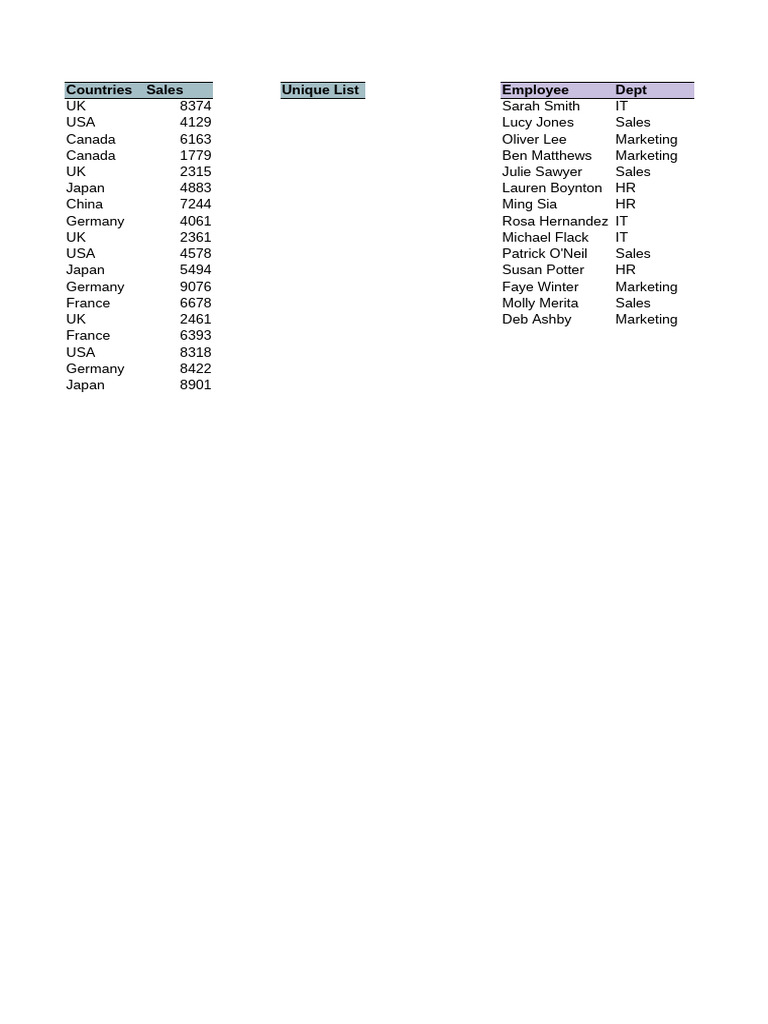 | Countries | Sales |
|---|---|
| UK | 8374 |
| USA | 4129 |
| Canada | 6163 |
| Canada | 1779 |
| UK | 2315 |
| Japan | 4883 |
| China | 7244 |
| Germany | 4061 |
| UK | 2361 |
| USA | 4578 |
| Japan | 5494 |
| Germany | 9076 |
| France | 6678 |
| UK | 2461 |
| France | 6393 |
| USA | 8318 |
| Germany | 8422 |
| Japan | 8901 |

Unique List

| Employee | Dept |
|---|---|
| Sarah Smith | IT |
| Lucy Jones | Sales |
| Oliver Lee | Marketing |
| Ben Matthews | Marketing |
| Julie Sawyer | Sales |
| Lauren Boynton | HR |
| Ming Sia | HR |
| Rosa Hernandez | IT |
| Michael Flack | IT |
| Patrick O'Neil | Sales |
| Susan Potter | HR |
| Faye Winter | Marketing |
| Molly Merita | Sales |
| Deb Ashby | Marketing |